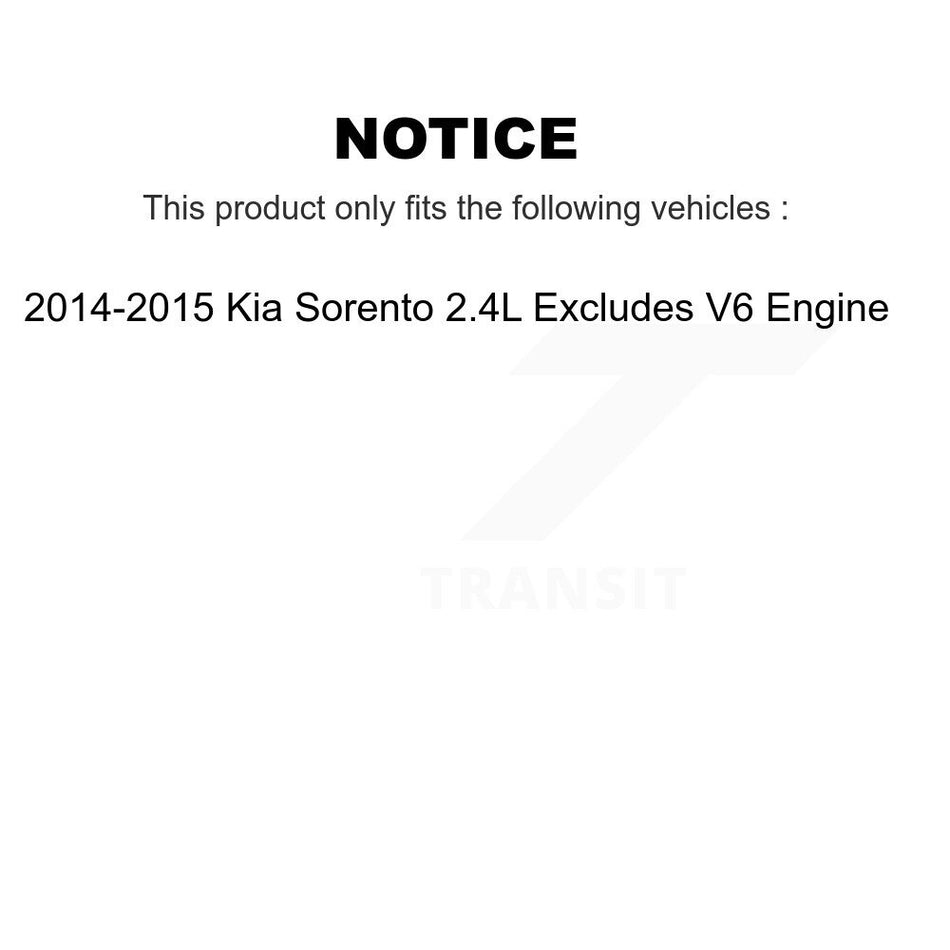 NOTICE

This product only fits the following vehicles :

2014-2015 Kia Sorento 2.4L Excludes V6 Engine

TRANSIT